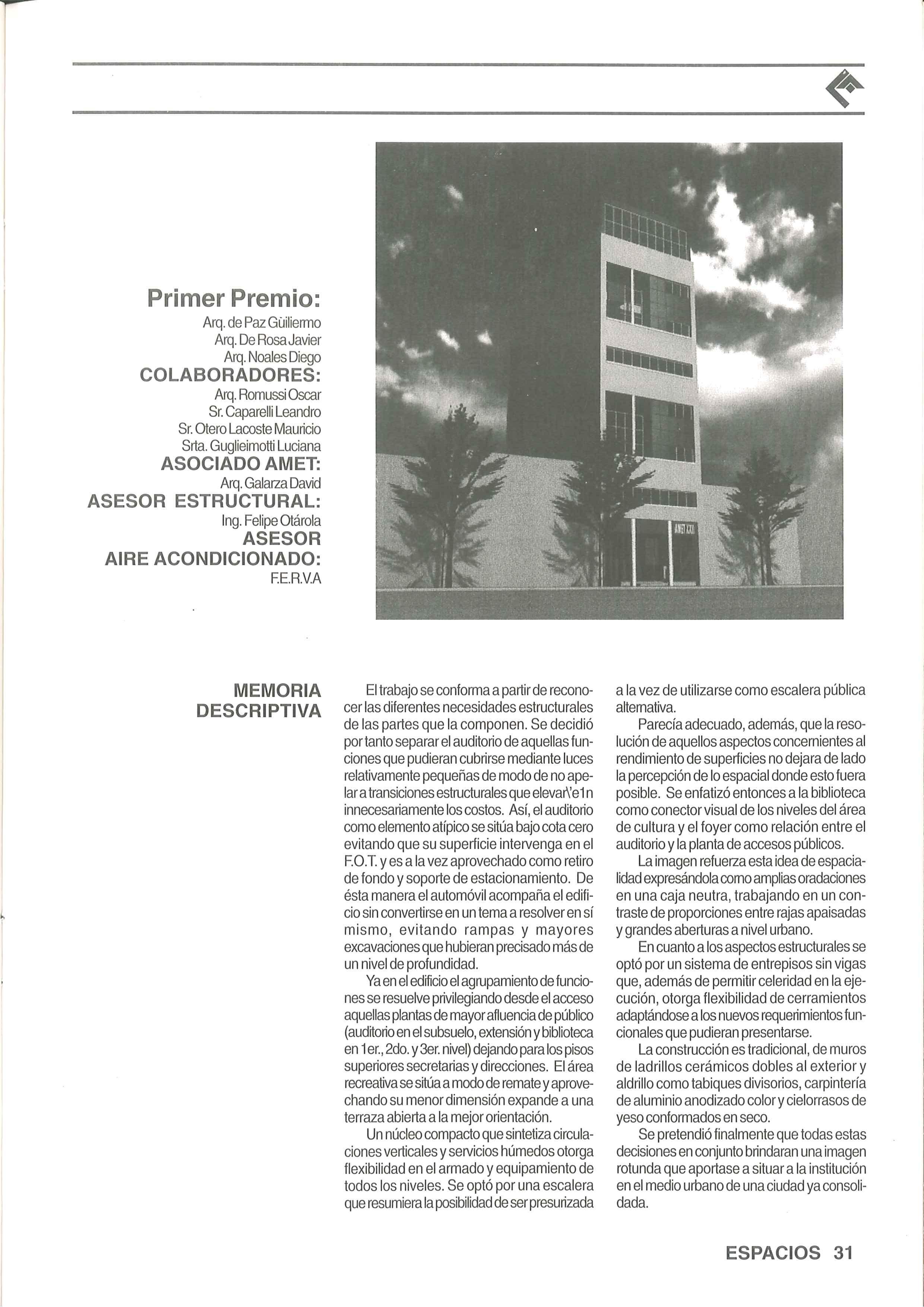 Primer Premio:
Arq. de Paz Güiliermo
Arq. De Rosa Javier
Arq. Noales Diego
COLABORADORES:
Arq. Romussi Oscar
Sr. Caparelli Leandro
Sr. Otero Lacoste Mauricio
Srta. Guglieimotti Luciana
ASOCIADO AMET:
Arq. Galarza David
ASESOR ESTRUCTURAL:
Ing. Felipe Otárola
ASESOR
AIRE ACONDICIONADO:
F.E.R.V.A

MEMORIA DESCRIPTIVA

El trabajo se conforma a partir de reconocer las diferentes necesidades estructurales de las partes que la componen. Se decidió por tanto separar el auditorio de aquellas funciones que pudieran cubrirse mediante luces relativamente pequeñas de modo de no apelar a transiciones estructurales que elevar\'e1n innecesariamente los costos. Así, el auditorio como elemento atípico se sitúa bajo cota cero evitando que su superficie intervenga en el F.O.T. y es a la vez aprovechado como retiro de fondo y soporte de estacionamiento. De ésta manera el automóvil acompaña el edificio sin convertirse en un tema a resolver en sí mismo, evitando rampas y mayores excavaciones que hubieran precisado más de un nivel de profundidad.

Ya en el edificio el agrupamiento de funciones se resuelve privilegiando desde el acceso aquellas plantas de mayor afluencia de público (auditorio en el subsuelo, extensión y biblioteca en 1er., 2do. y 3er. nivel) dejando para los pisos superiores secretarias y direcciones. El área recreativa se sitúa a modo de remate y aprovechando su menor dimensión expande a una terraza abierta a la mejor orientación.

Un núcleo compacto que sintetiza circulaciones verticales y servicios húmedos otorga flexibilidad en el armado y equipamiento de todos los niveles. Se optó por una escalera que resumiera la posibilidad de ser presurizada a la vez de utilizarse como escalera pública alternativa.

Parecía adecuado, además, que la resolución de aquellos aspectos concernientes al rendimiento de superficies no dejara de lado la percepción de lo espacial donde esto fuera posible. Se enfatizó entonces a la biblioteca como conector visual de los niveles del área de cultura y el foyer como relación entre el auditorio y la planta de accesos públicos.

La imagen refuerza esta idea de espacialidad expresándola como amplias oradaciones en una caja neutra, trabajando en un contraste de proporciones entre rajas apaisadas y grandes aberturas a nivel urbano.

En cuanto a los aspectos estructurales se optó por un sistema de entrepisos sin vigas que, además de permitir celeridad en la ejecución, otorga flexibilidad de cerramientos adaptándose a los nuevos requerimientos funcionales que pudieran presentarse.

La construcción es tradicional, de muros de ladrillos cerámicos dobles al exterior y aldrillo como tabiques divisorios, carpintería de aluminio anodizado color y cielorrasos de yeso conformados en seco.

Se pretendió finalmente que todas estas decisiones en conjunto brindaran una imagen rotunda que aportase a situar a la institución en el medio urbano de una ciudad ya consolidada.

ESPACIOS 31